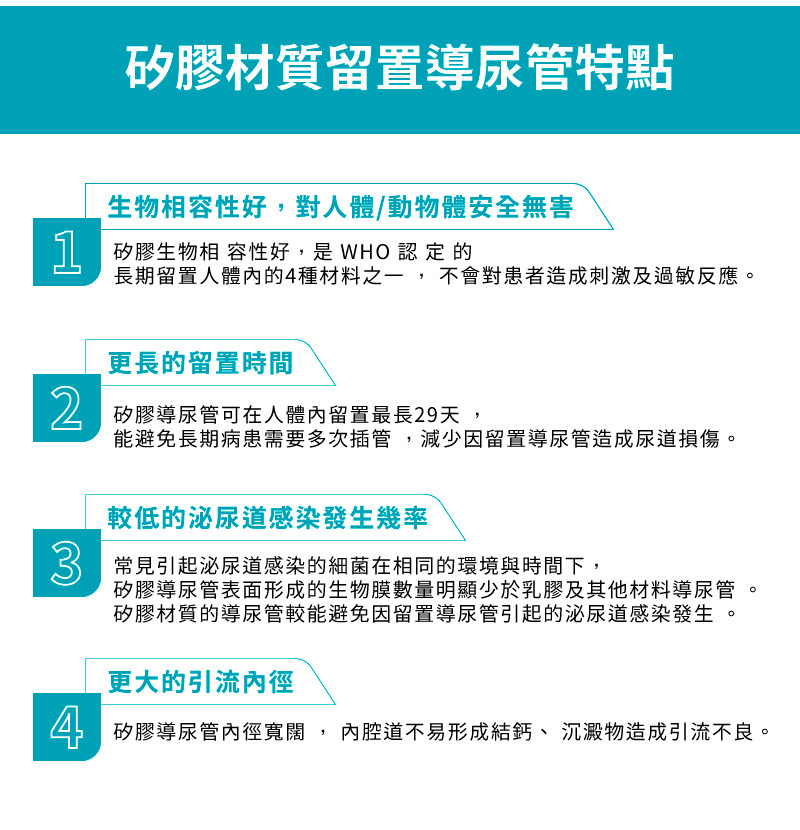 矽膠材質留置導尿管特點

1

生物相容性好，對人體/動物體安全無害

矽膠生物相 容性好，是 WHO 認 定 的
長期留置人體內的4種材料之一 ， 不會對患者造成刺激及過敏反應。

2

更長的留置時間

矽膠導尿管可在人體內留置最長29天 ，
能避免長期病患需要多次插管 ，減少因留置導尿管造成尿道損傷。

3

較低的泌尿道感染發生幾率

常見引起泌尿道感染的細菌在相同的環境與時間下，
矽膠導尿管表面形成的生物膜數量明顯少於乳膠及其他材料導尿管 。
矽膠材質的導尿管較能避免因留置導尿管引起的泌尿道感染發生 。

4

更大的引流內徑

矽膠導尿管內徑寬闊 ， 內腔道不易形成結鈣、 沉澱物造成引流不良。